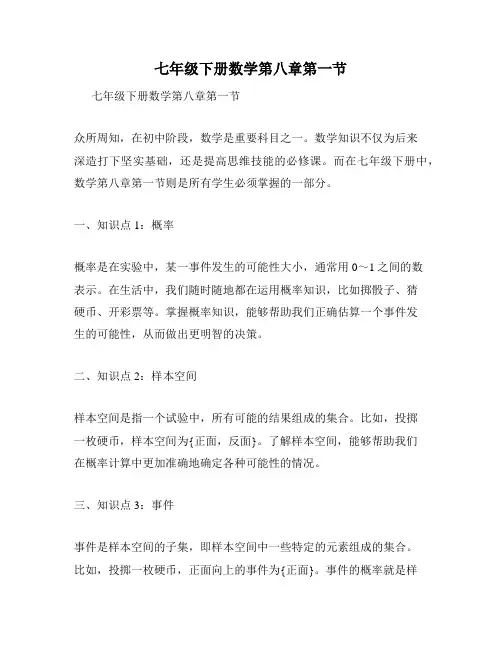 七年级下册数学第八章第一节

七年级下册数学第八章第一节

众所周知，在初中阶段，数学是重要科目之一。数学知识不仅为后来深造打下坚实基础，还是提高思维技能的必修课。而在七年级下册中，数学第八章第一节则是所有学生必须掌握的一部分。

一、知识点 1：概率

概率是在实验中，某一事件发生的可能性大小，通常用 0～1 之间的数表示。在生活中，我们随时随地都在运用概率知识，比如掷骰子、猜硬币、开彩票等。掌握概率知识，能够帮助我们正确估算一个事件发生的可能性，从而做出更明智的决策。

二、知识点 2：样本空间

样本空间是指一个试验中，所有可能的结果组成的集合。比如，投掷一枚硬币，样本空间为{正面，反面}。了解样本空间，能够帮助我们在概率计算中更加准确地确定各种可能性的情况。

三、知识点 3：事件

事件是样本空间的子集，即样本空间中一些特定的元素组成的集合。比如，投掷一枚硬币，正面向上的事件为{正面}。事件的概率就是样